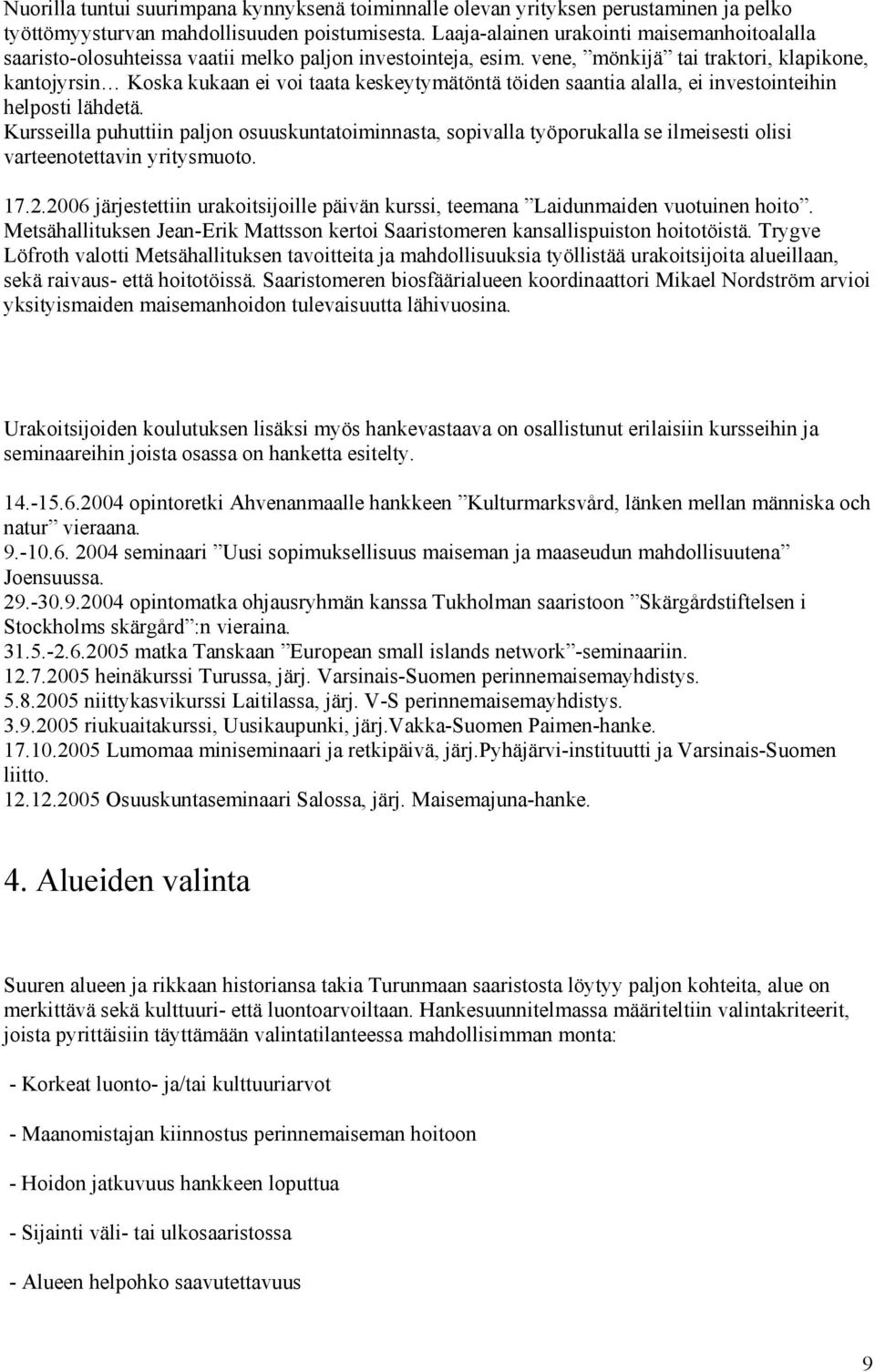 Nuorilla tuntui suurimpana kynnyksenä toiminnalle olevan yrityksen perustaminen ja pelko työttömyysturvan mahdollisuuden poistumisesta. Laaja-alainen urakointi maisemanhoitoalalla saaristo-olosuhteissa vaatii melko paljon investointeja, esim. vene, ”mönkijä” tai traktori, klapikone, kantojyrsin… Koska kukaan ei voi taata keskeytymätöntä töiden saantia alalla, ei investointeihin helposti lähdetä.
Kursseilla puhuttiin paljon osuuskuntatoiminnasta, sopivalla työporukalla se ilmeisesti olisi varteenotettavin yritysmuoto.

17.2.2006 järjestettiin urakoitsijoille päivän kurssi, teemana ”Laidunmaiden vuotuinen hoito”. Metsähallituksen Jean-Erik Mattsson kertoi Saaristomeren kansallispuiston hoitotöistä. Trygve Löfroth valotti Metsähallituksen tavoitteita ja mahdollisuuksia työllistää urakoitsijoita alueillaan, sekä raivaus- että hoitotöissä. Saaristomeren biosfäärialueen koordinaattori Mikael Nordström arvioi yksityismaiden maisemanhoidon tulevaisuutta lähivuosina.

Urakoitsijoiden koulutuksen lisäksi myös hankevastaava on osallistunut erilaisiin kursseihin ja seminaareihin joista osassa on hanketta esitelty.

14.-15.6.2004 opintoretki Ahvenanmaalle hankkeen ”Kulturmarksvård, länken mellan människa och natur” vieraana.
9.-10.6. 2004 seminaari ”Uusi sopimuksellisuus maiseman ja maaseudun mahdollisuutena” Joensuussa.
29.-30.9.2004 opintomatka ohjausryhmän kanssa Tukholman saaristoon ”Skärgårdstiftelsen i Stockholms skärgård”:n vieraina.
31.5.-2.6.2005 matka Tanskaan ”European small islands network”-seminaariin.
12.7.2005 heinäkurssi Turussa, järj. Varsinais-Suomen perinnemaisemayhdistys.
5.8.2005 niittykasvikurssi Laitilassa, järj. V-S perinnemaisemayhdistys.
3.9.2005 riukuaitakurssi, Uusikaupunki, järj.Vakka-Suomen Paimen-hanke.
17.10.2005 Lumomaa miniseminaari ja retkipäivä, järj.Pyhäjärvi-instituutti ja Varsinais-Suomen liitto.
12.12.2005 Osuuskuntaseminaari Salossa, järj. Maisemajuna-hanke.

4. Alueiden valinta

Suuren alueen ja rikkaan historiansa takia Turunmaan saaristosta löytyy paljon kohteita, alue on merkittävä sekä kulttuuri- että luontoarvoiltaan. Hankesuunnitelmassa määriteltiin valintakriteerit, joista pyrittäisiin täyttämään valintatilanteessa mahdollisimman monta:

- Korkeat luonto- ja/tai kulttuuriarvot

- Maanomistajan kiinnostus perinnemaiseman hoitoon

- Hoidon jatkuvuus hankkeen loputtua

- Sijainti väli- tai ulkosaaristossa

- Alueen helpohko saavutettavuus

9